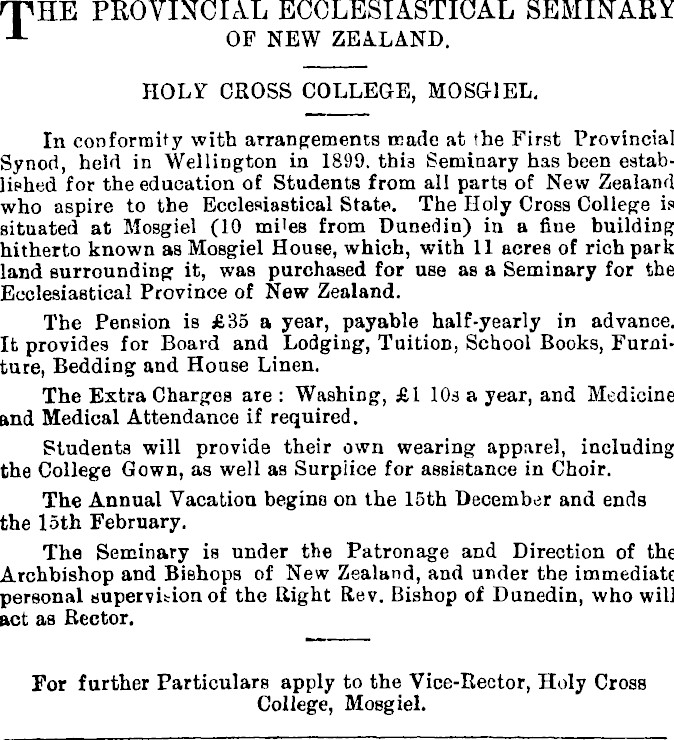 THE PROVINCIAL ECCLESIASTICAL SEMINARY OF NEW ZEALAND.

HOLY CROSS COLLEGE, MOSGIEL.

In conformity with arrangements made at the First Provincial Synod, held in Wellington in 1899, this Seminary has been established for the education of Students from all parts of New Zealand who aspire to the Ecclesiastical State. The Holy Cross College is situated at Mosgiel (10 miles from Dunedin) in a fine building hitherto known as Mosgiel House, which, with 11 acres of rich park land surrounding it, was purchased for use as a Seminary for the Ecclesiastical Province of New Zealand.

The Pension is £35 a year, payable half-yearly in advance. It provides for Board and Lodging, Tuition, School Books, Furniture, Bedding and House Linen.

The Extra Charges are: Washing, £1 10s a year, and Medicine and Medical Attendance if required.

Students will provide their own wearing apparel, including the College Gown, as well as Surplice for assistance in Choir.

The Annual Vacation begins on the 15th December and ends the 15th February.

The Seminary is under the Patronage and Direction of the Archbishop and Bishops of New Zealand, and under the immediate personal supervision of the Right Rev. Bishop of Dunedin, who will act as Rector.

For further Particulars apply to the Vice-Rector, Holy Cross College, Mosgiel.